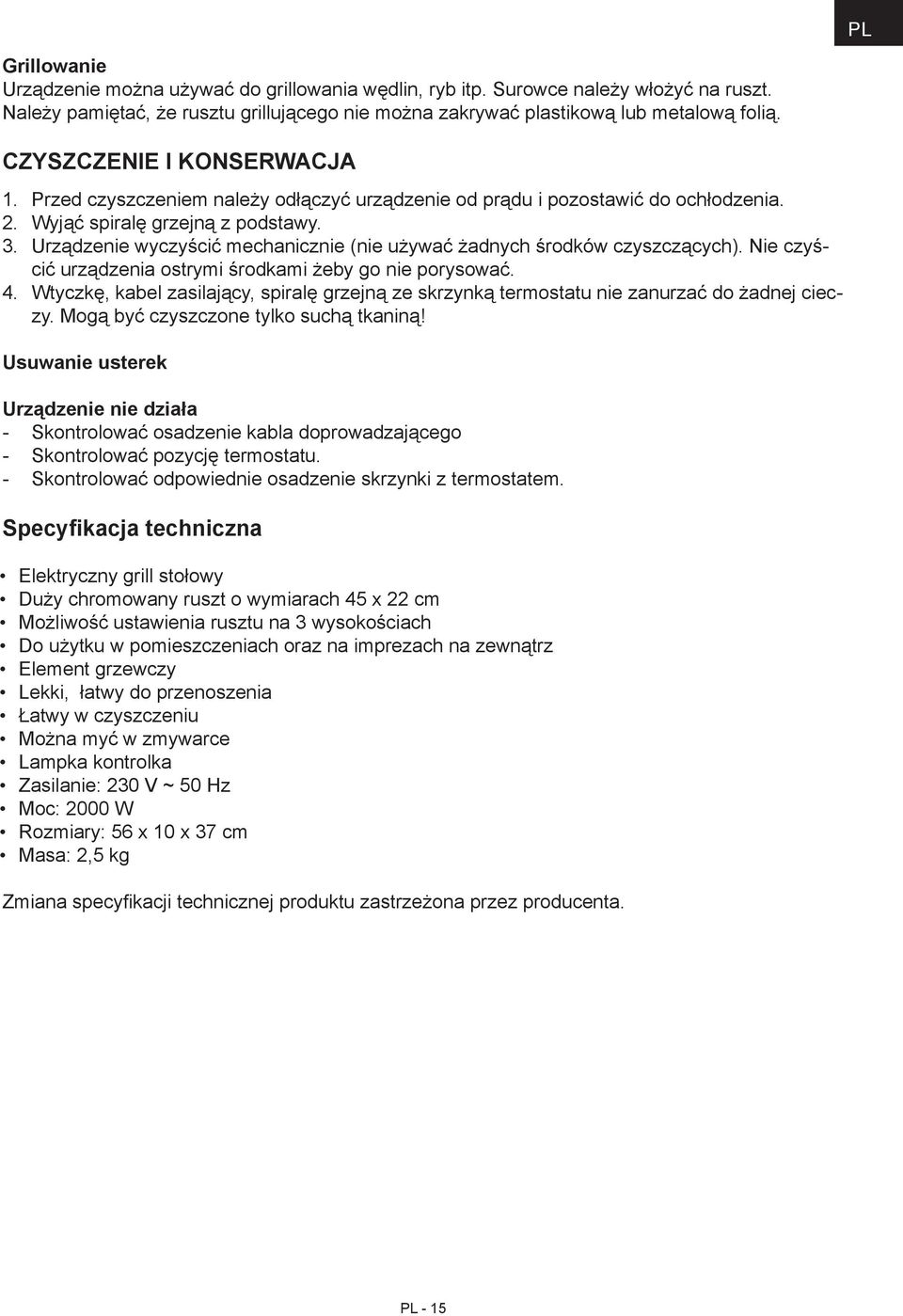 PL

Grillowanie
Urządzenie można używać do grillowania wędlin, ryb itp. Surowce należy włożyć na ruszt. Należy pamiętać, że rusztu grillującego nie można zakrywać plastikową lub metalową folią.

CZYSZCZENIE I KONSERWACJA
1. Przed czyszczeniem należy odłączyć urządzenie od prądu i pozostawić do ochłodzenia.
2. Wyjąć spiralę grzejną z podstawy.
3. Urządzenie wyczyścić mechanicznie (nie używać żadnych środków czyszczących). Nie czyścić urządzenia ostrymi środkami żeby go nie porysować.
4. Wtyczkę, kabel zasilający, spiralę grzejną ze skrzynką termostatu nie zanurzać do żadnej cieczy. Mogą być czyszczone tylko suchą tkaniną!

Usuwanie usterek

Urządzenie nie działa
- Skontrolować osadzenie kabla doprowadzającego
- Skontrolować pozycję termostatu.
- Skontrolować odpowiednie osadzenie skrzynki z termostatem.

Specyfikacja techniczna

• Elektryczny grill stołowy
• Duży chromowany ruszt o wymiarach 45 x 22 cm
• Możliwość ustawienia rusztu na 3 wysokościach
• Do użytku w pomieszczeniach oraz na imprezach na zewnątrz
• Element grzewczy
• Lekki, łatwy do przenoszenia
• Łatwy w czyszczeniu
• Można myć w zmywarce
• Lampka kontrolka
• Zasilanie: 230 V ~ 50 Hz
• Moc: 2000 W
• Rozmiary: 56 x 10 x 37 cm
• Masa: 2,5 kg

Zmiana specyfikacji technicznej produktu zastrzeżona przez producenta.

PL - 15